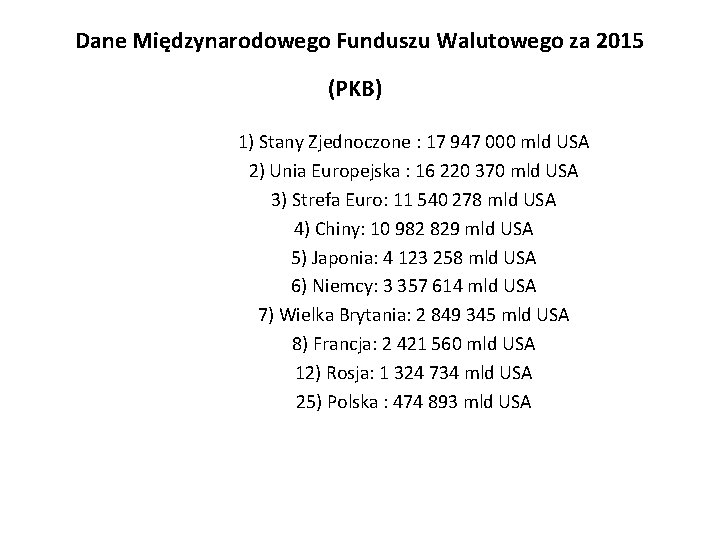 Dane Międzynarodowego Funduszu Walutowego za 2015

(PKB)

1) Stany Zjednoczone : 17 947 000 mld USA
2) Unia Europejska : 16 220 370 mld USA
3) Strefa Euro: 11 540 278 mld USA
4) Chiny: 10 982 829 mld USA
5) Japonia: 4 123 258 mld USA
6) Niemcy: 3 357 614 mld USA
7) Wielka Brytania: 2 849 345 mld USA
8) Francja: 2 421 560 mld USA
12) Rosja: 1 324 734 mld USA
25) Polska : 474 893 mld USA